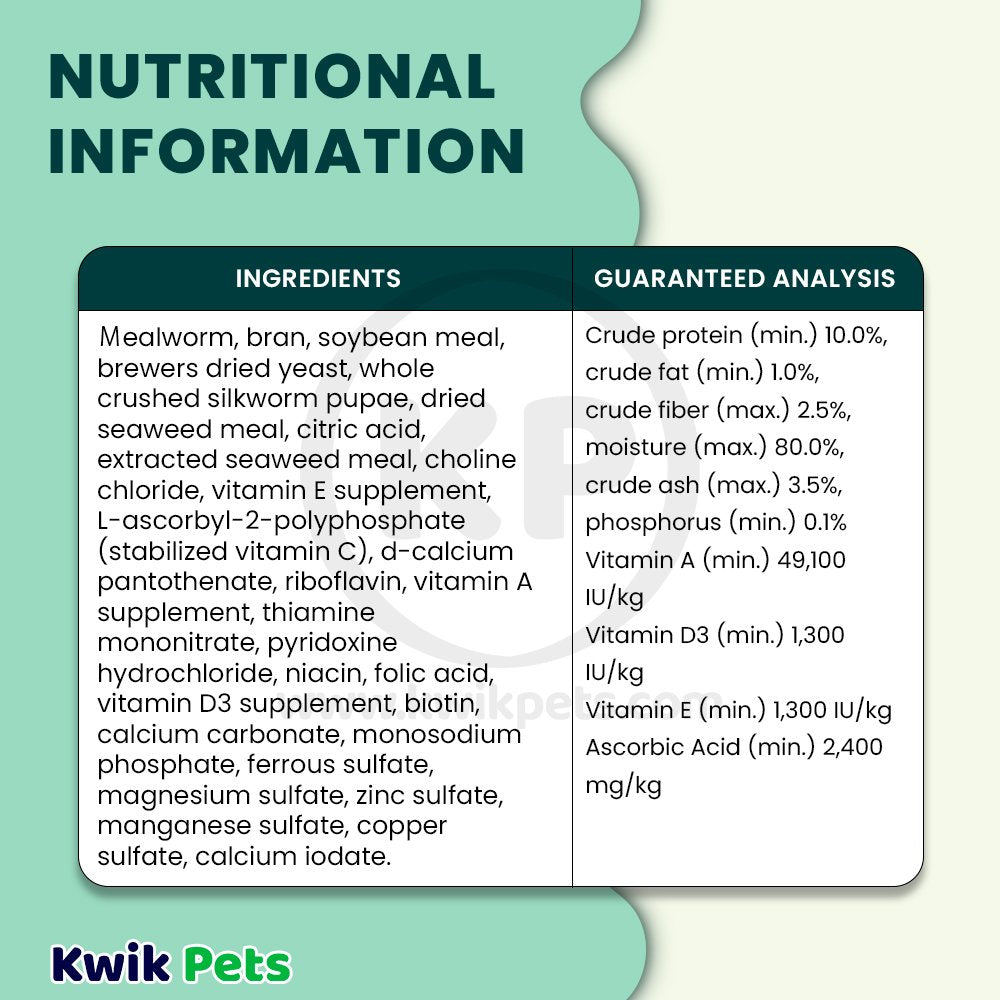 NUTRITIONAL INFORMATION

| INGREDIENTS | GUARANTEED ANALYSIS |
|---|---|
| Mealworm, bran, soybean meal, brewers dried yeast, whole crushed silkworm pupae, dried seaweed meal, citric acid, extracted seaweed meal, choline chloride, vitamin E supplement, L-ascorbyl-2-polyphosphate (stabilized vitamin C), d-calcium pantothenate, riboflavin, vitamin A supplement, thiamine mononitrate, pyridoxine hydrochloride, niacin, folic acid, vitamin D3 supplement, biotin, calcium carbonate, monosodium phosphate, ferrous sulfate, magnesium sulfate, zinc sulfate, manganese sulfate, copper sulfate, calcium iodate. | Crude protein (min.) 10.0%, crude fat (min.) 1.0%, crude fiber (max.) 2.5%, moisture (max.) 80.0%, crude ash (max.) 3.5%, phosphorus (min.) 0.1% Vitamin A (min.) 49,100 IU/kg Vitamin D3 (min.) 1,300 IU/kg Vitamin E (min.) 1,300 IU/kg Ascorbic Acid (min.) 2,400 mg/kg |

KP
www.kwikpets.com

Kwik Pets